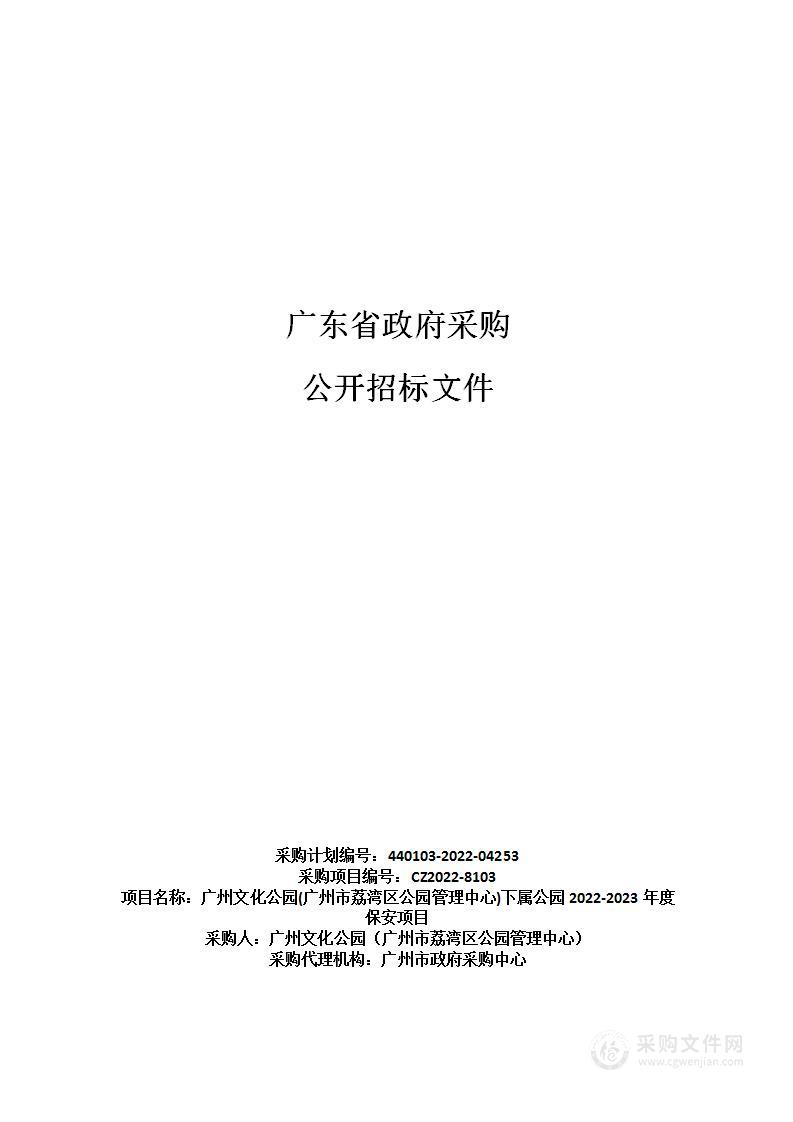 广东省政府采购

公开招标文件

采购计划编号：440103-2022-04253
采购项目编号：CZ2022-8103
项目名称：广州文化公园(广州市荔湾区公园管理中心)下属公园 2022-2023 年度保安项目
采购人：广州文化公园（广州市荔湾区公园管理中心）
采购代理机构：广州市政府采购中心

采购文件网
www.cgwenjian.com